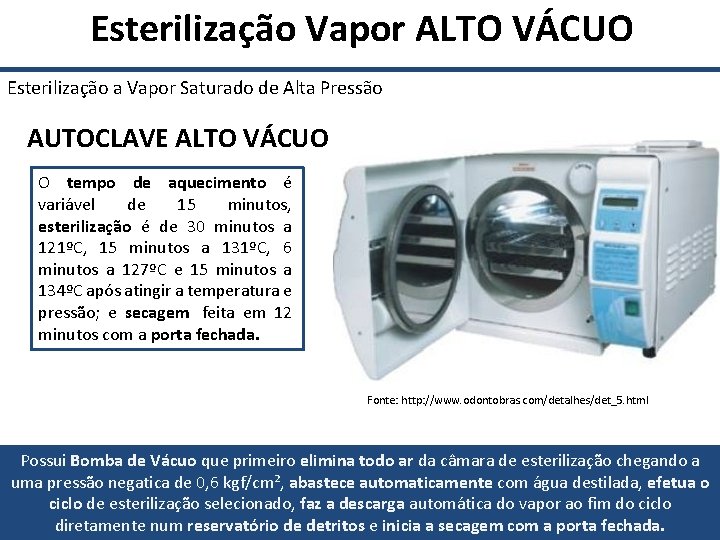 Esterilização Vapor ALTO VÁCUO

Esterilização a Vapor Saturado de Alta Pressão

AUTOCLAVE ALTO VÁCUO

O tempo de aquecimento é variável de 15 minutos, esterilização é de 30 minutos a 121ºC, 15 minutos a 131ºC, 6 minutos a 127ºC e 15 minutos a 134ºC após atingir a temperatura e pressão; e secagem feita em 12 minutos com a porta fechada.

Fonte: http://www.odontobras.com/detalhes/det_5.html

Possui Bomba de Vácuo que primeiro elimina todo ar da câmara de esterilização chegando a uma pressão negatica de 0,6 kgf/cm², abastece automaticamente com água destilada, efetua o ciclo de esterilização selecionado, faz a descarga automática do vapor ao fim do ciclo diretamente num reservatório de detritos e inicia a secagem com a porta fechada.